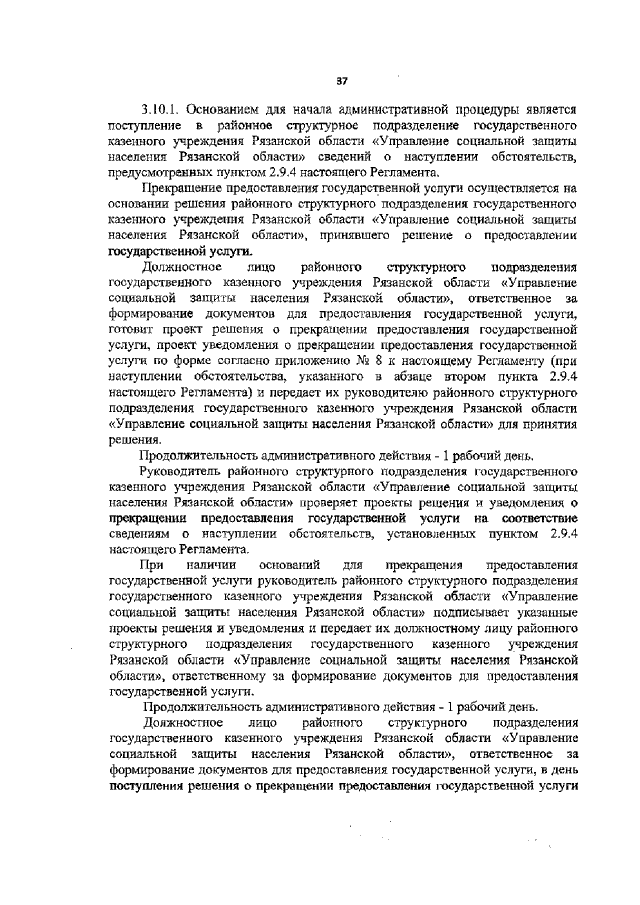 37

3.10.1. Основанием для начала административной процедуры является поступление в районное структурное подразделение государственного казенного учреждения Рязанской области «Управление социальной защиты населения Рязанской области» сведений о наступлении обстоятельств, предусмотренных пунктом 2.9.4 настоящего Регламента.

Прекращение предоставления государственной услуги осуществляется на основании решения районного структурного подразделения государственного казенного учреждения Рязанской области «Управление социальной защиты населения Рязанской области», принявшего решение о предоставлении государственной услуги.

Должностное лицо районного структурного подразделения государственного казенного учреждения Рязанской области «Управление социальной защиты населения Рязанской области», ответственное за формирование документов для предоставления государственной услуги, готовит проект решения о прекращении предоставления государственной услуги, проект уведомления о прекращении предоставления государственной услуги по форме согласно приложению № 8 к настоящему Регламенту (при наступлении обстоятельства, указанного в абзаце втором пункта 2.9.4 настоящего Регламента) и передает их руководителю районного структурного подразделения государственного казенного учреждения Рязанской области «Управление социальной защиты населения Рязанской области» для принятия решения.

Продолжительность административного действия - 1 рабочий день.

Руководитель районного структурного подразделения государственного казенного учреждения Рязанской области «Управление социальной защиты населения Рязанской области» проверяет проекты решения и уведомления о прекращении предоставления государственной услуги на соответствие сведениям о наступлении обстоятельств, установленных пунктом 2.9.4 настоящего Регламента.

При наличии оснований для прекращения предоставления государственной услуги руководитель районного структурного подразделения государственного казенного учреждения Рязанской области «Управление социальной защиты населения Рязанской области» подписывает указанные проекты решения и уведомления и передает их должностному лицу районного структурного подразделения государственного казенного учреждения Рязанской области «Управление социальной защиты населения Рязанской области», ответственному за формирование документов для предоставления государственной услуги.

Продолжительность административного действия - 1 рабочий день.

Должностное лицо районного структурного подразделения государственного казенного учреждения Рязанской области «Управление социальной защиты населения Рязанской области», ответственное за формирование документов для предоставления государственной услуги, в день поступления решения о прекращении предоставления государственной услуги